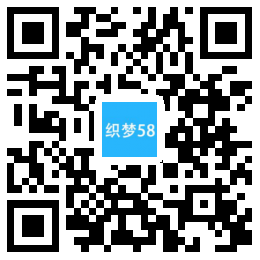 织梦58